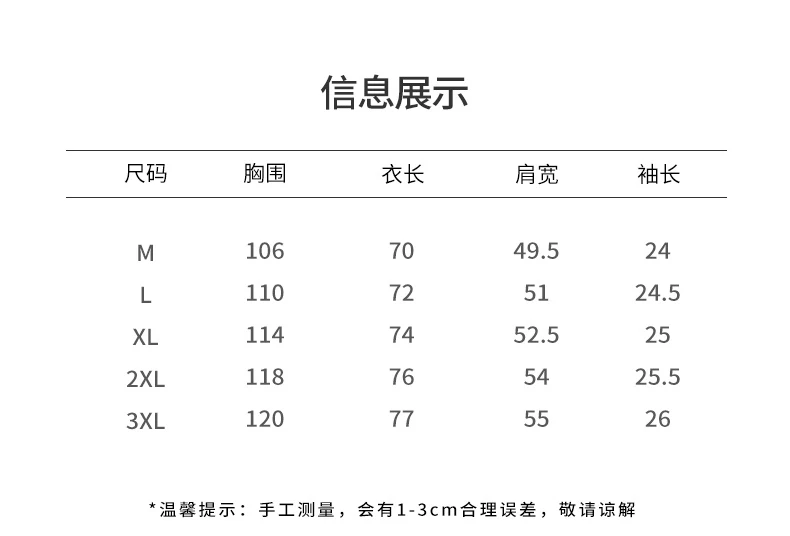 信息展示

| 尺码 | 胸围 | 衣长 | 肩宽 | 袖长 |
|---|---|---|---|---|
| M | 106 | 70 | 49.5 | 24 |
| L | 110 | 72 | 51 | 24.5 |
| XL | 114 | 74 | 52.5 | 25 |
| 2XL | 118 | 76 | 54 | 25.5 |
| 3XL | 120 | 77 | 55 | 26 |

*温馨提示：手工测量，会有1-3cm合理误差，敬请谅解